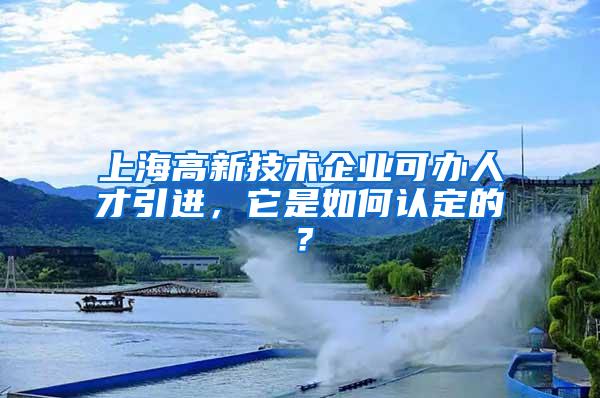 上海高新技术企业可办人才引进，它是如何认定的？